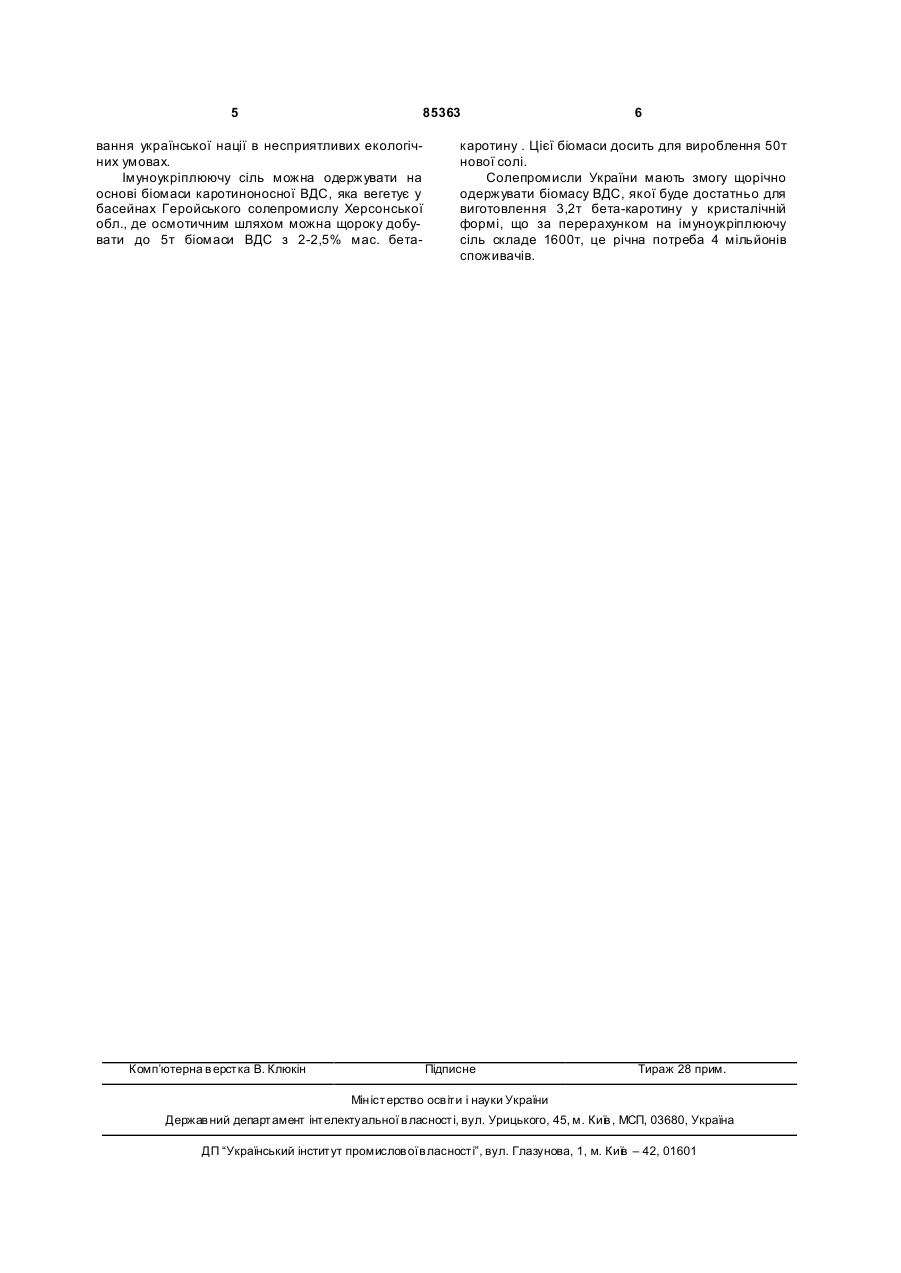 5                                85363                                6

вання української нації в несприятливих екологічних умовах.

Імуноукріплюючу сіль можна одержувати на основі біомаси каротиноносної ВДС, яка вегетує у басейнах Геройського солепромислу Херсонської обл., де осмотичним шляхом можна щороку добувати до 5т біомаси ВДС з 2-2,5% мас. бета-каротину . Цієї біомаси досить для вироблення 50т нової солі.

Солепромисли України мають змогу щорічно одержувати біомасу ВДС, якої буде достатньо для виготовлення 3,2т бета-каротину у кристалічній формі, що за перерахунком на імуноукріплюючу сіль складе 1600т, це річна потреба 4 мільйонів споживачів.

Комп'ютерна верстка В. Клюкін          Підписне          Тираж 28 прим.

Міністерство освіти і науки України

Державний департамент інтелектуальної власності, вул. Урицького, 45, м. Київ, МСП, 03680, Україна

ДП "Український інститут промислової власності", вул. Глазунова, 1, м. Київ – 42, 01601